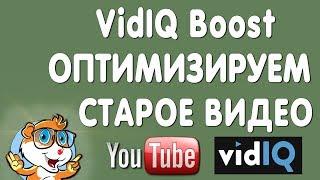 VidIQ Boost
ОПТИМИЗИРУЕМ
СТАРОЕ ВИДЕО

YouTube vidIQ